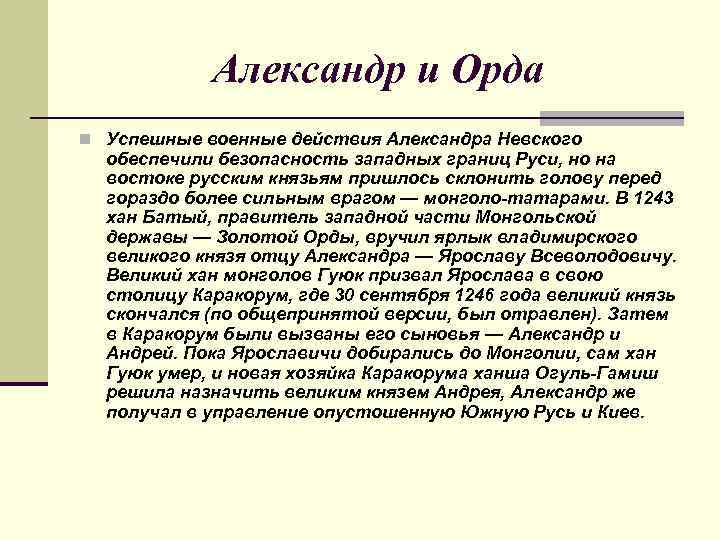 Александр и Орда

Успешные военные действия Александра Невского обеспечили безопасность западных границ Руси, но на востоке русским князьям пришлось склонить голову перед гораздо более сильным врагом — монголо-татарами. В 1243 хан Батый, правитель западной части Монгольской державы — Золотой Орды, вручил ярлык владимирского великого князя отцу Александра — Ярославу Всеволодовичу. Великий хан монголов Гуюк призвал Ярослава в свою столицу Каракорум, где 30 сентября 1246 года великий князь скончался (по общепринятой версии, был отравлен). Затем в Каракорум были вызваны его сыновья — Александр и Андрей. Пока Ярославичи добирались до Монголии, сам хан Гуюк умер, и новая хозяйка Каракорума ханша Огуль-Гамиш решила назначить великим князем Андрея, Александр же получал в управление опустошенную Южную Русь и Киев.